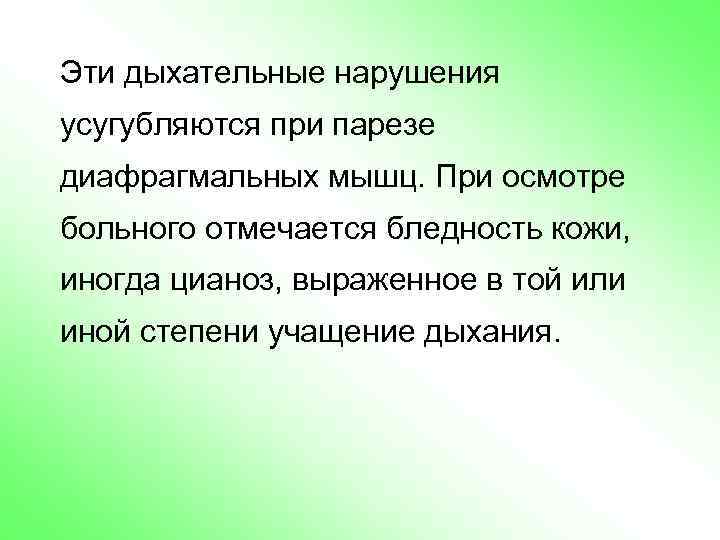 Эти дыхательные нарушения усугубляются при парезе диафрагмальных мышц. При осмотре больного отмечается бледность кожи, иногда цианоз, выраженное в той или иной степени учащение дыхания.